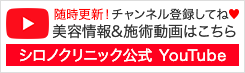 随時更新！チャンネル登録してね♥
美容情報&施術動画はこちら

シロノクリニック公式 YouTube